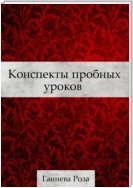 Конспекты пробных уроков

Ганиева Роза